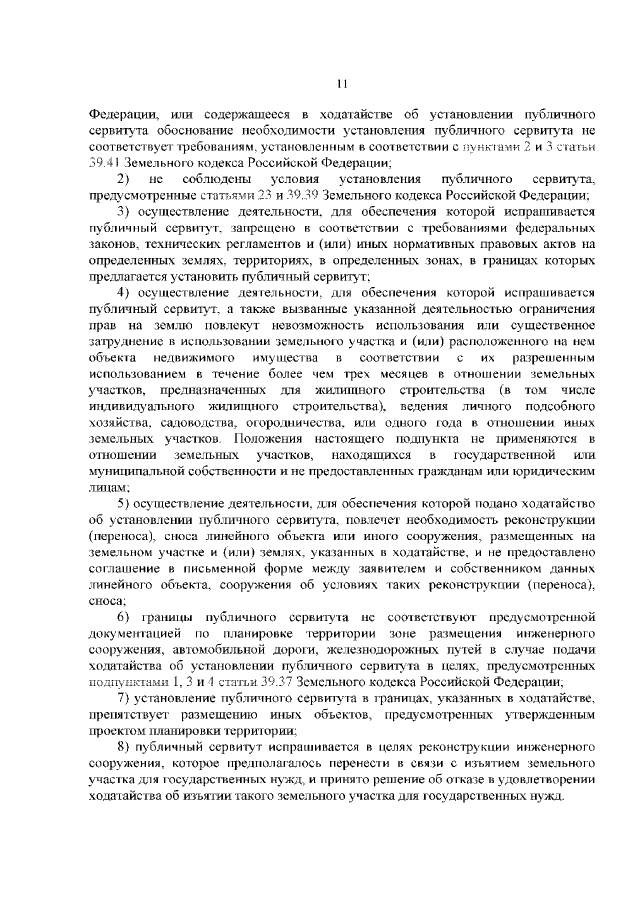 11

Федерации, или содержащееся в ходатайстве об установлении публичного сервитута обоснование необходимости установления публичного сервитута не соответствует требованиям, установленным в соответствии с пунктами 2 и 3 статьи 39.41 Земельного кодекса Российской Федерации;

2) не соблюдены условия установления публичного сервитута, предусмотренные статьями 23 и 39.39 Земельного кодекса Российской Федерации;

3) осуществление деятельности, для обеспечения которой испрашивается публичный сервитут, запрещено в соответствии с требованиями федеральных законов, технических регламентов и (или) иных нормативных правовых актов на определенных землях, территориях, в определенных зонах, в границах которых предлагается установить публичный сервитут;

4) осуществление деятельности, для обеспечения которой испрашивается публичный сервитут, а также вызванные указанной деятельностью ограничения прав на землю повлекут невозможность использования или существенное затруднение в использовании земельного участка и (или) расположенного на нем объекта недвижимого имущества в соответствии с их разрешенным использованием в течение более чем трех месяцев в отношении земельных участков, предназначенных для жилищного строительства (в том числе индивидуального жилищного строительства), ведения личного подсобного хозяйства, садоводства, огородничества, или одного года в отношении иных земельных участков. Положения настоящего подпункта не применяются в отношении земельных участков, находящихся в государственной или муниципальной собственности и не предоставленных гражданам или юридическим лицам;

5) осуществление деятельности, для обеспечения которой подано ходатайство об установлении публичного сервитута, повлечет необходимость реконструкции (переноса), сноса линейного объекта или иного сооружения, размещенных на земельном участке и (или) землях, указанных в ходатайстве, и не предоставлено соглашение в письменной форме между заявителем и собственником данных линейного объекта, сооружения об условиях таких реконструкции (переноса), сноса;

6) границы публичного сервитута не соответствуют предусмотренной документацией по планировке территории зоне размещения инженерного сооружения, автомобильной дороги, железнодорожных путей в случае подачи ходатайства об установлении публичного сервитута в целях, предусмотренных подпунктами 1, 3 и 4 статьи 39.37 Земельного кодекса Российской Федерации;

7) установление публичного сервитута в границах, указанных в ходатайстве, препятствует размещению иных объектов, предусмотренных утвержденным проектом планировки территории;

8) публичный сервитут испрашивается в целях реконструкции инженерного сооружения, которое предполагалось перенести в связи с изъятием земельного участка для государственных нужд, и принято решение об отказе в удовлетворении ходатайства об изъятии такого земельного участка для государственных нужд.